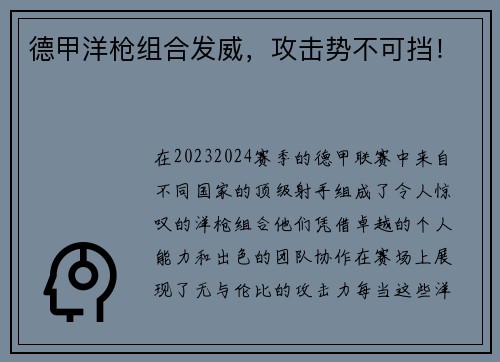 德甲洋枪组合发威，攻击势不可挡！

在20232024赛季的德甲联赛中来自不同国家的顶级射手组成了令人惊叹的洋枪组合他们凭借卓越的个人能力和出色的团队协作在赛场上展现了无与伦比的攻击力每当这些洋